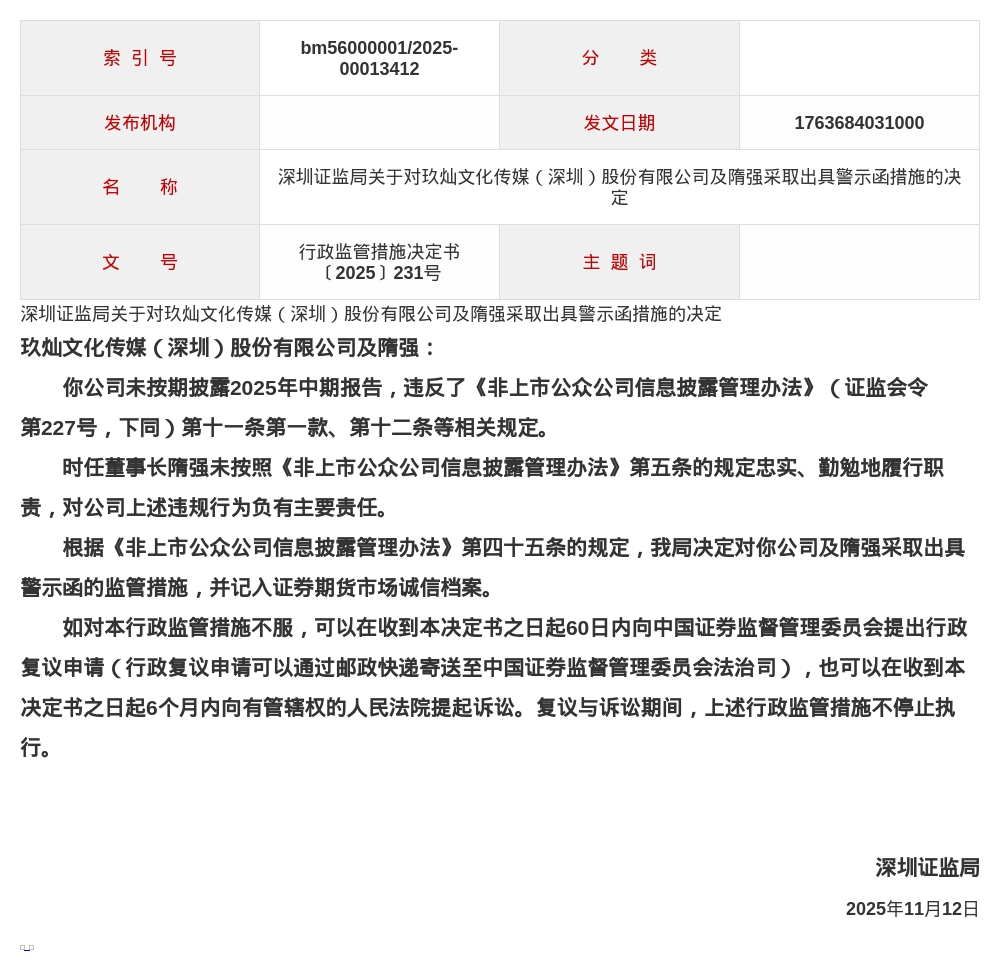 | 索 引 号 | bm56000001/2025-00013412 | 分　类 | |
|---|---|---|---|
| 发布机构 | | 发文日期 | 1763684031000 |
| 名　称 | 深圳证监局关于对玖灿文化传媒（深圳）股份有限公司及隋强采取出具警示函措施的决定 | | |
| 文　号 | 行政监管措施决定书〔2025〕231号 | 主 题 词 | |

深圳证监局关于对玖灿文化传媒（深圳）股份有限公司及隋强采取出具警示函措施的决定

玖灿文化传媒（深圳）股份有限公司及隋强：

你公司未按期披露2025年中期报告，违反了《非上市公众公司信息披露管理办法》（证监会令第227号，下同）第十一条第一款、第十二条等相关规定。

时任董事长隋强未按照《非上市公众公司信息披露管理办法》第五条的规定忠实、勤勉地履行职责，对公司上述违规行为负有主要责任。

根据《非上市公众公司信息披露管理办法》第四十五条的规定，我局决定对你公司及隋强采取出具警示函的监管措施，并记入证券期货市场诚信档案。

如对本行政监管措施不服，可以在收到本决定书之日起60日内向中国证券监督管理委员会提出行政复议申请（行政复议申请可以通过邮政快递寄送至中国证券监督管理委员会法治司），也可以在收到本决定书之日起6个月内向有管辖权的人民法院提起诉讼。复议与诉讼期间，上述行政监管措施不停止执行。

深圳证监局

2025年11月12日